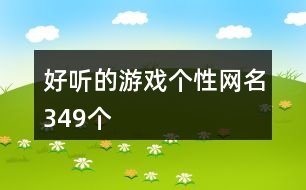 好听的游戏个性网名349个